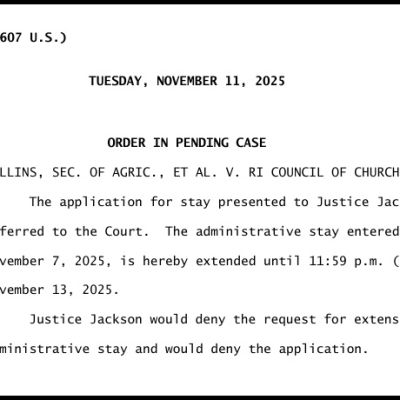 607 U.S.)

TUESDAY, NOVEMBER 11, 2025

ORDER IN PENDING CASE

LLINS, SEC. OF AGRIC., ET AL. V. RI COUNCIL OF CHURCH

The application for stay presented to Justice Jac ferred to the Court. The administrative stay entered vember 7, 2025, is hereby extended until 11:59 p.m. ( vember 13, 2025.

Justice Jackson would deny the request for extens ministrative stay and would deny the application.